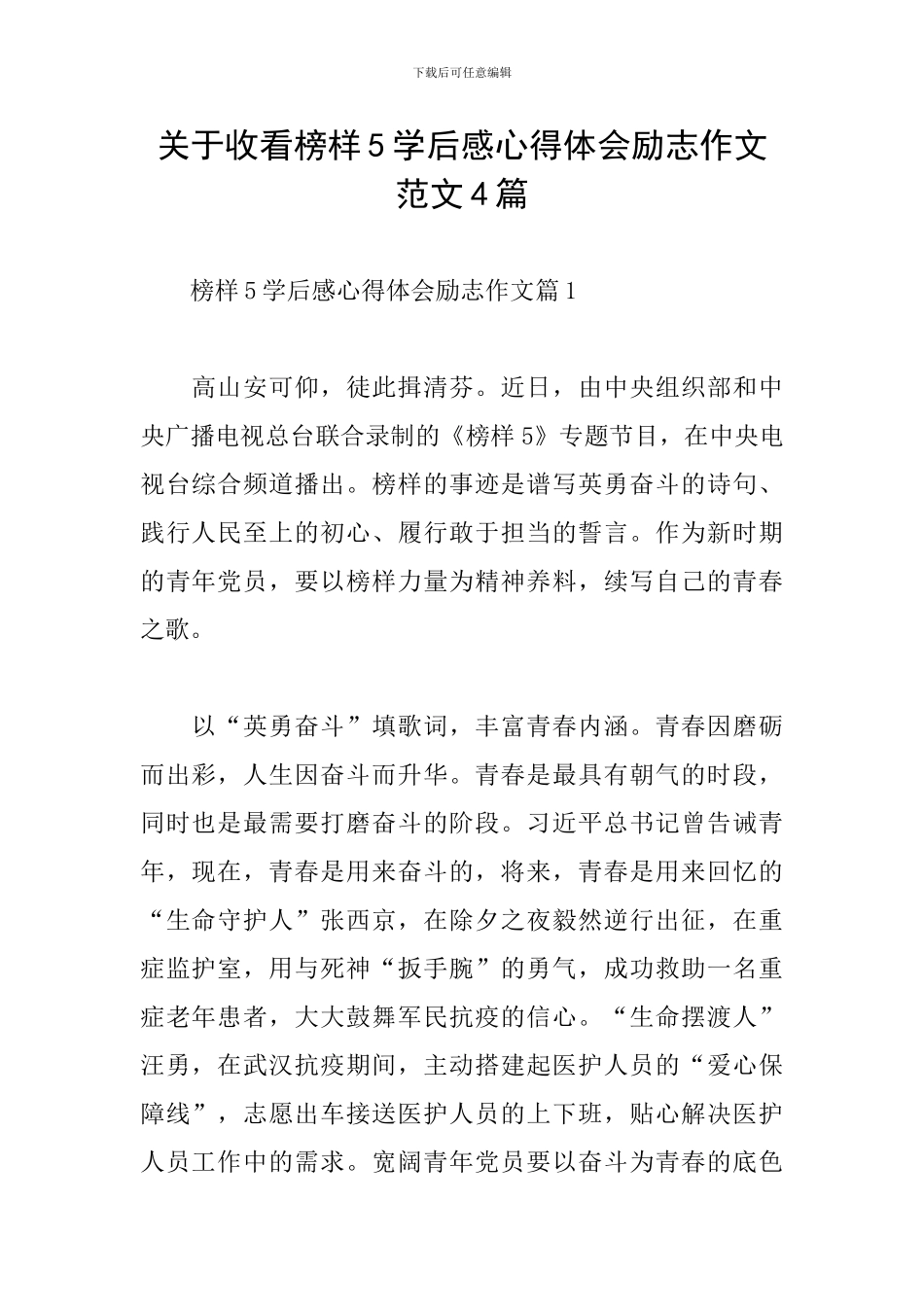 下载后可任意编辑

关于收看榜样5学后感心得体会励志作文范文4篇

榜样5学后感心得体会励志作文篇1

高山安可仰，徒此揖清芬。近日，由中央组织部和中央广播电视总台联合录制的《榜样5》专题节目，在中央电视台综合频道播出。榜样的事迹是谱写英勇奋斗的诗句、践行人民至上的初心、履行敢于担当的誓言。作为新时期的青年党员，要以榜样力量为精神养料，续写自己的青春之歌。

以“英勇奋斗”填歌词，丰富青春内涵。青春因磨砺而出彩，人生因奋斗而升华。青春是最具有朝气的时段，同时也是最需要打磨奋斗的阶段。习近平总书记曾告诫青年，现在，青春是用来奋斗的，将来，青春是用来回忆的“生命守护人”张西京，在除夕之夜毅然逆行出征，在重症监护室，用与死神“扳手腕”的勇气，成功救助一名重症老年患者，大大鼓舞军民抗疫的信心。“生命摆渡人”汪勇，在武汉抗疫期间，主动搭建起医护人员的“爱心保障线”，志愿出车接送医护人员的上下班，贴心解决医护人员工作中的需求。宽阔青年党员要以奋斗为青春的底色